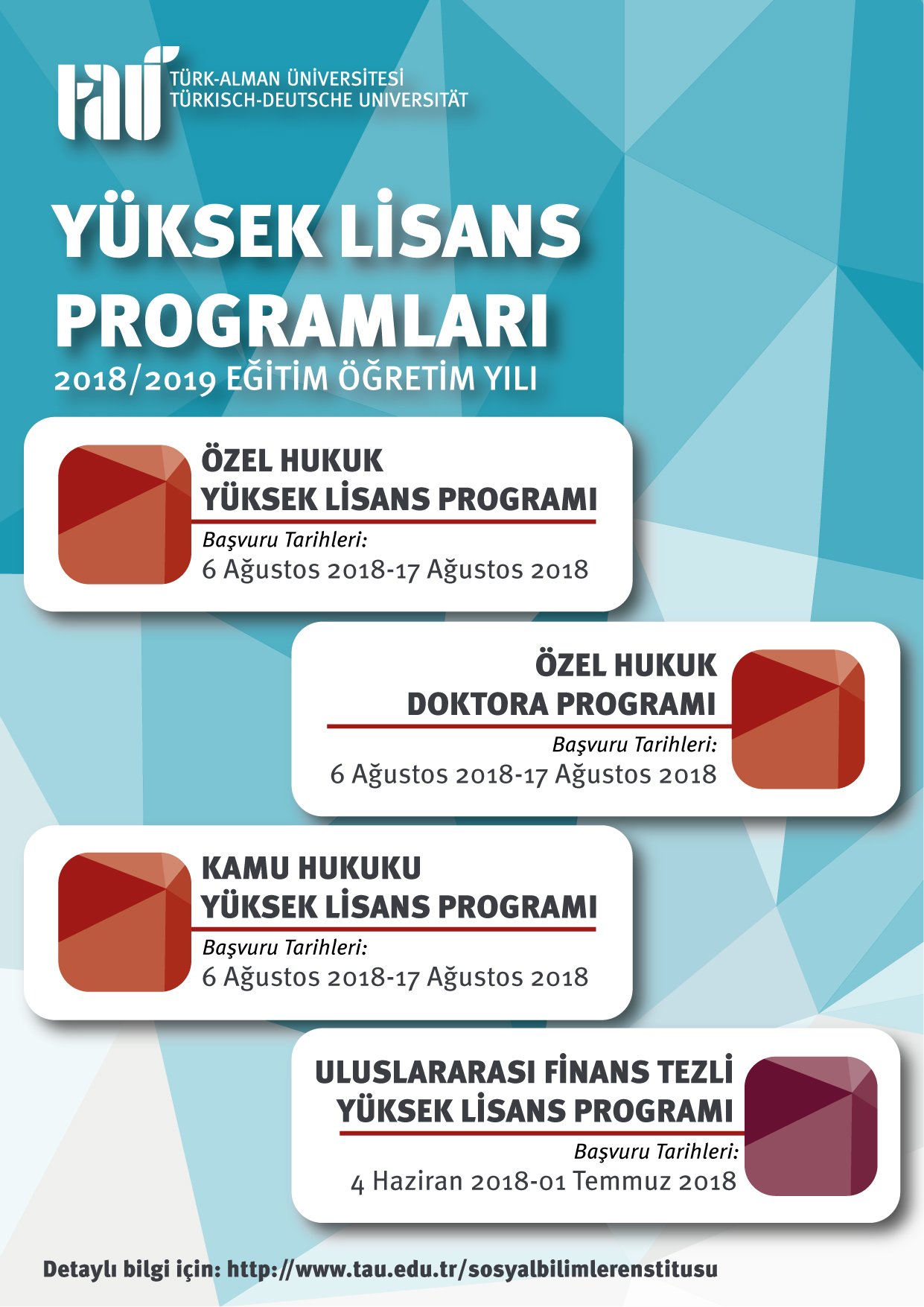 tau TÜRK-ALMAN ÜNİVERSİTESİ
TÜRKISCH-DEUTSCHE UNIVERSITÄT

YÜKSEK LİSANS PROGRAMLARI
2018/2019 EĞİTİM ÖĞRETİM YILI

ÖZEL HUKUK
YÜKSEK LİSANS PROGRAMI
Başvuru Tarihleri:
6 Ağustos 2018-17 Ağustos 2018

ÖZEL HUKUK
DOKTORA PROGRAMI
Başvuru Tarihleri:
6 Ağustos 2018-17 Ağustos 2018

KAMU HUKUKU
YÜKSEK LİSANS PROGRAMI
Başvuru Tarihleri:
6 Ağustos 2018-17 Ağustos 2018

ULUSLARARASI FİNANS TEZLİ
YÜKSEK LİSANS PROGRAMI
Başvuru Tarihleri:
4 Haziran 2018-01 Temmuz 2018

Detaylı bilgi için: http://www.tau.edu.tr/sosyalbilimlerenstitusu